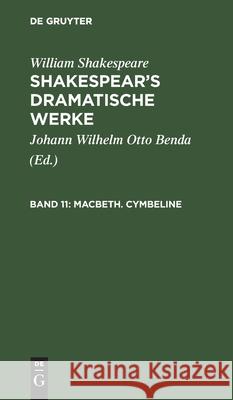 DE GRUYTER

William Shakespeare
SHAKESPEAR'S DRAMATISCHE WERKE

Johann Wilhelm Otto Benda
(Ed.)

BAND 11: MACBETH. CYMBELINE

DE G

Kraina Książek